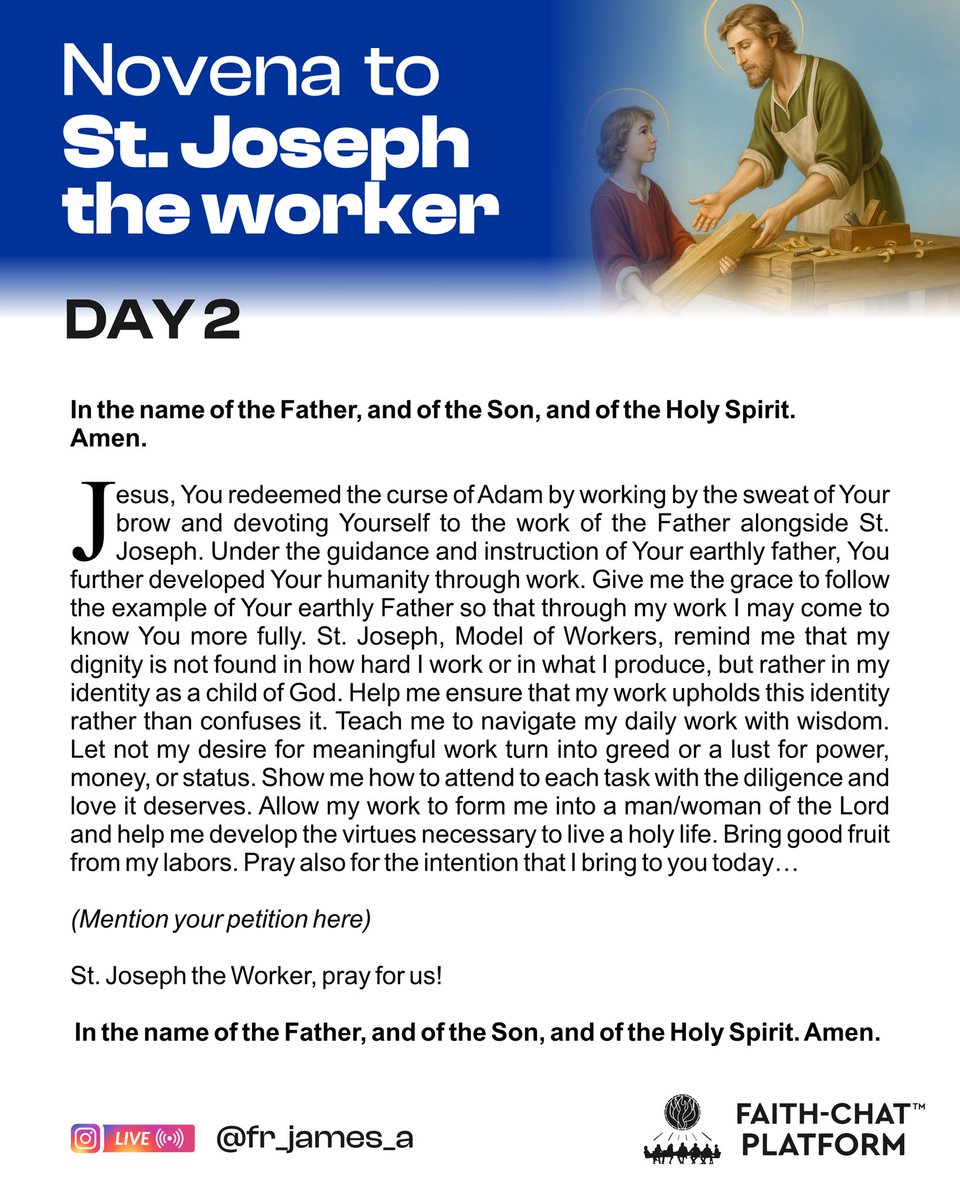 Novena to St. Joseph the worker

DAY 2

In the name of the Father, and of the Son, and of the Holy Spirit. Amen.

Jesus, You redeemed the curse of Adam by working by the sweat of Your brow and devoting Yourself to the work of the Father alongside St. Joseph. Under the guidance and instruction of Your earthly father, You further developed Your humanity through work. Give me the grace to follow the example of Your earthly Father so that through my work I may come to know You more fully. St. Joseph, Model of Workers, remind me that my dignity is not found in how hard I work or in what I produce, but rather in my identity as a child of God. Help me ensure that my work upholds this identity rather than confuses it. Teach me to navigate my daily work with wisdom. Let not my desire for meaningful work turn into greed or a lust for power, money, or status. Show me how to attend to each task with the diligence and love it deserves. Allow my work to form me into a man/woman of the Lord and help me develop the virtues necessary to live a holy life. Bring good fruit from my labors. Pray also for the intention that I bring to you today…

(Mention your petition here)

St. Joseph the Worker, pray for us!

In the name of the Father, and of the Son, and of the Holy Spirit. Amen.

LIVE @fr_james_a

FAITH-CHAT™ PLATFORM